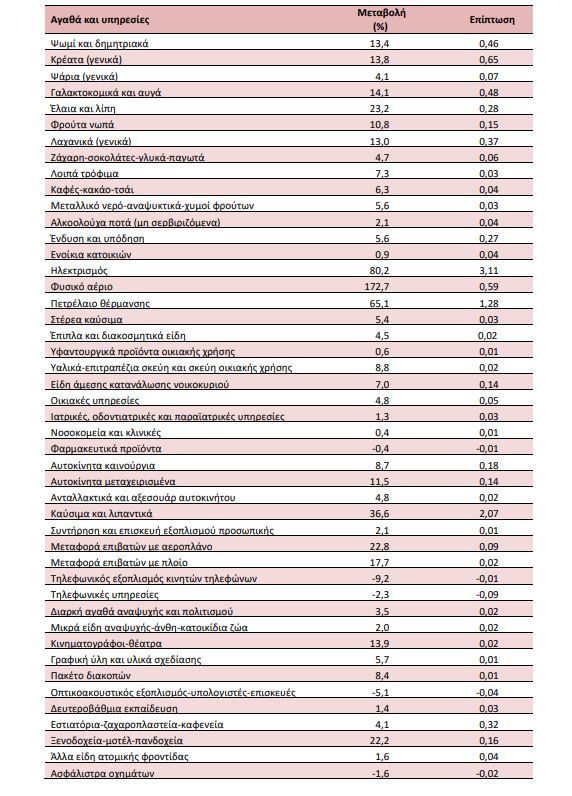 | Αγαθά και υπηρεσίες | Μεταβολή (%) | Επίπτωση |
|---|---|---|
| Ψωμί και δημητριακά | 13,4 | 0,46 |
| Κρέατα (γενικά) | 13,8 | 0,65 |
| Ψάρια (γενικά) | 4,1 | 0,07 |
| Γαλακτοκομικά και αυγά | 14,1 | 0,48 |
| Έλαια και λίπη | 23,2 | 0,28 |
| Φρούτα νωπά | 10,8 | 0,15 |
| Λαχανικά (γενικά) | 13,0 | 0,37 |
| Ζάχαρη-σοκολάτες-γλυκά-παγωτά | 4,7 | 0,06 |
| Λοιπά τρόφιμα | 7,3 | 0,03 |
| Καφές-κακάο-τσάι | 6,3 | 0,04 |
| Μεταλλικό νερό-αναψυκτικά-χυμοί φρούτων | 5,6 | 0,03 |
| Αλκοολούχα ποτά (μη σερβιριζόμενα) | 2,1 | 0,04 |
| Ένδυση και υπόδηση | 5,6 | 0,27 |
| Ενοίκια κατοικιών | 0,9 | 0,04 |
| Ηλεκτρισμός | 80,2 | 3,11 |
| Φυσικό αέριο | 172,7 | 0,59 |
| Πετρέλαιο θέρμανσης | 65,1 | 1,28 |
| Στέρεα καύσιμα | 5,4 | 0,03 |
| Έπιπλα και διακοσμητικά είδη | 4,5 | 0,02 |
| Υφαντουργικά προϊόντα οικιακής χρήσης | 0,6 | 0,01 |
| Υαλικά-επιτραπέζια σκεύη και σκεύη οικιακής χρήσης | 8,8 | 0,02 |
| Είδη άμεσης κατανάλωσης νοικοκυριού | 7,0 | 0,14 |
| Οικιακές υπηρεσίες | 4,8 | 0,05 |
| Ιατρικές, οδοντιατρικές και παραϊατρικές υπηρεσίες | 1,3 | 0,03 |
| Νοσοκομεία και κλινικές | 0,4 | 0,01 |
| Φαρμακευτικά προϊόντα | -0,4 | -0,01 |
| Αυτοκίνητα καινούργια | 8,7 | 0,18 |
| Αυτοκίνητα μεταχειρισμένα | 11,5 | 0,14 |
| Ανταλλακτικά και αξεσουάρ αυτοκινήτου | 4,8 | 0,02 |
| Καύσιμα και λιπαντικά | 36,6 | 2,07 |
| Συντήρηση και επισκευή εξοπλισμού προσωπικής | 2,1 | 0,01 |
| Μεταφορά επιβατών με αεροπλάνο | 22,8 | 0,09 |
| Μεταφορά επιβατών με πλοίο | 17,7 | 0,02 |
| Τηλεφωνικός εξοπλισμός κινητών τηλεφώνων | -9,2 | -0,01 |
| Τηλεφωνικές υπηρεσίες | -2,3 | -0,09 |
| Διαρκή αγαθά αναψυχής και πολιτισμού | 3,5 | 0,02 |
| Μικρά είδη αναψυχής-άνθη-κατοικίδια ζώα | 2,0 | 0,02 |
| Κινηματογράφοι-θέατρα | 13,9 | 0,02 |
| Γραφική ύλη και υλικά σχεδίασης | 5,7 | 0,01 |
| Πακέτο διακοπών | 8,4 | 0,01 |
| Οπτικοακουστικός εξοπλισμός-υπολογιστές-επισκευές | -5,1 | -0,04 |
| Δευτεροβάθμια εκπαίδευση | 1,4 | 0,03 |
| Εστιατόρια-ζαχαροπλαστεία-καφενεία | 4,1 | 0,32 |
| Ξενοδοχεία-μοτέλ-πανδοχεία | 22,2 | 0,16 |
| Άλλα είδη ατομικής φροντίδας | 1,6 | 0,04 |
| Ασφάλιστρα οχημάτων | -1,6 | -0,02 |